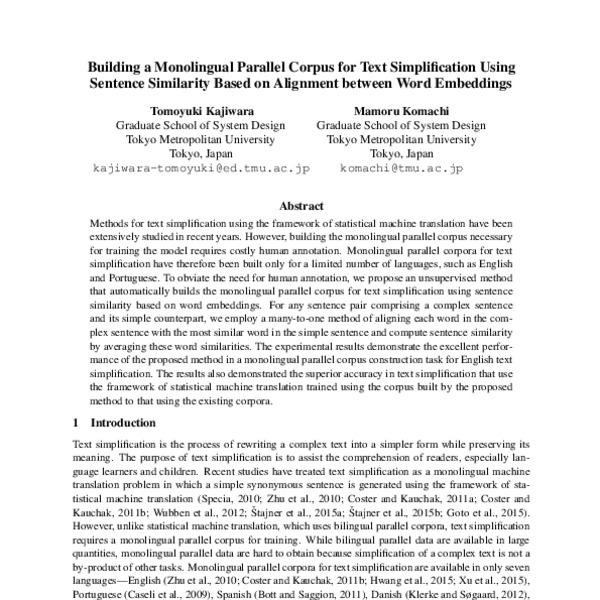 Building a Monolingual Parallel Corpus for Text Simplification Using Sentence Similarity Based on Alignment between Word Embeddings

Tomoyuki Kajiwara
Graduate School of System Design
Tokyo Metropolitan University
Tokyo, Japan
kajiwara-tomoyuki@ed.tmu.ac.jp

Mamoru Komachi
Graduate School of System Design
Tokyo Metropolitan University
Tokyo, Japan
komachi@tmu.ac.jp

Abstract

Methods for text simplification using the framework of statistical machine translation have been extensively studied in recent years. However, building the monolingual parallel corpus necessary for training the model requires costly human annotation. Monolingual parallel corpora for text simplification have therefore been built only for a limited number of languages, such as English and Portuguese. To obviate the need for human annotation, we propose an unsupervised method that automatically builds the monolingual parallel corpus for text simplification using sentence similarity based on word embeddings. For any sentence pair comprising a complex sentence and its simple counterpart, we employ a many-to-one method of aligning each word in the complex sentence with the most similar word in the simple sentence and compute sentence similarity by averaging these word similarities. The experimental results demonstrate the excellent performance of the proposed method in a monolingual parallel corpus construction task for English text simplification. The results also demonstrated the superior accuracy in text simplification that use the framework of statistical machine translation trained using the corpus built by the proposed method to that using the existing corpora.

1 Introduction

Text simplification is the process of rewriting a complex text into a simpler form while preserving its meaning. The purpose of text simplification is to assist the comprehension of readers, especially language learners and children. Recent studies have treated text simplification as a monolingual machine translation problem in which a simple synonymous sentence is generated using the framework of statistical machine translation (Specia, 2010; Zhu et al., 2010; Coster and Kauchak, 2011a; Coster and Kauchak, 2011b; Wubben et al., 2012; Štajner et al., 2015a; Štajner et al., 2015b; Goto et al., 2015). However, unlike statistical machine translation, which uses bilingual parallel corpora, text simplification requires a monolingual parallel corpus for training. While bilingual parallel data are available in large quantities, monolingual parallel data are hard to obtain because simplification of a complex text is not a by-product of other tasks. Monolingual parallel corpora for text simplification are available in only seven languages—English (Zhu et al., 2010; Coster and Kauchak, 2011b; Hwang et al., 2015; Xu et al., 2015), Portuguese (Caseli et al., 2009), Spanish (Bott and Saggion, 2011), Danish (Klerke and Søgaard, 2012),